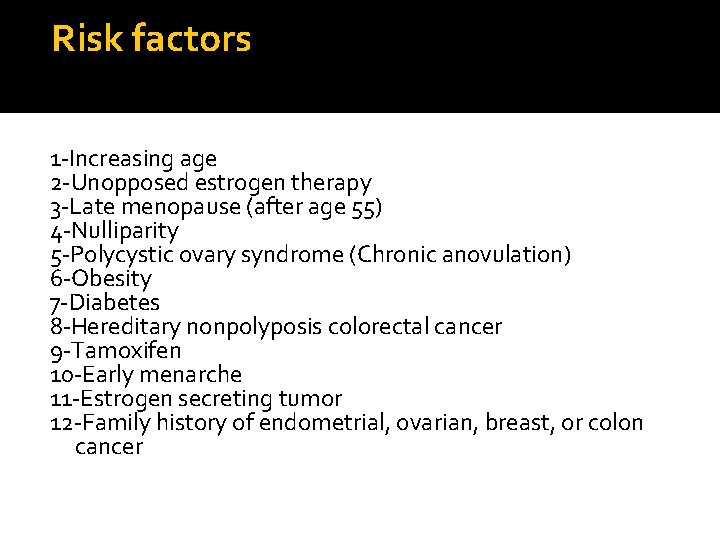 Risk factors

1-Increasing age
2-Unopposed estrogen therapy
3-Late menopause (after age 55)
4-Nulliparity
5-Polycystic ovary syndrome (Chronic anovulation)
6-Obesity
7-Diabetes
8-Hereditary nonpolyposis colorectal cancer
9-Tamoxifen
10-Early menarche
11-Estrogen secreting tumor
12-Family history of endometrial, ovarian, breast, or colon cancer